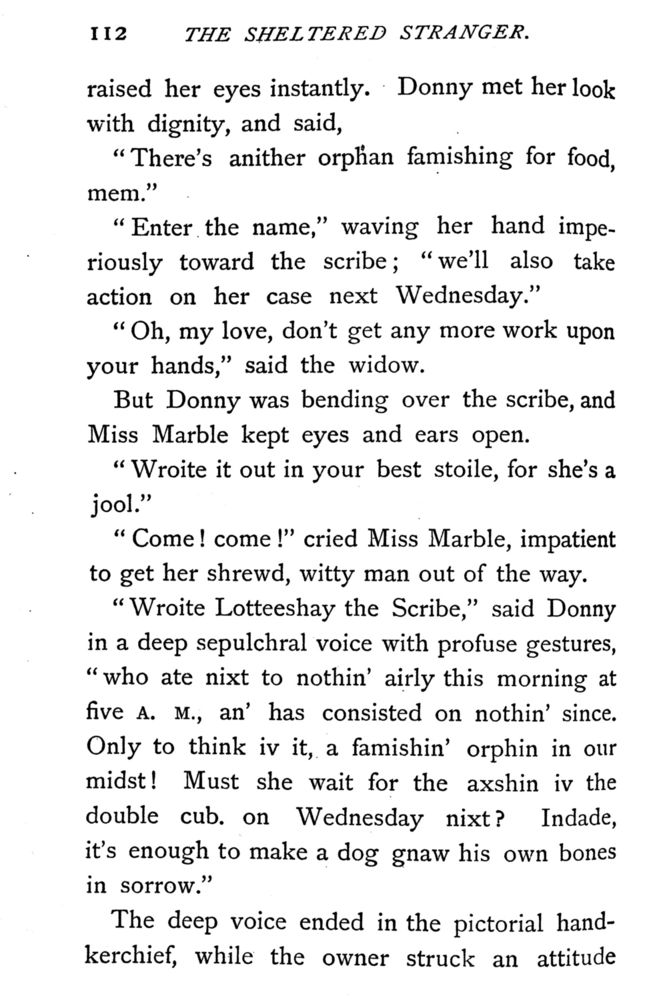 112 THE SHELTERED STRANGER.

raised her eyes instantly. Donny met her look with dignity, and said,

"There's anither orphan famishing for food, mem."

"Enter the name," waving her hand imperiously toward the scribe; "we'll also take action on her case next Wednesday."

"Oh, my love, don't get any more work upon your hands," said the widow.

But Donny was bending over the scribe, and Miss Marble kept eyes and ears open.

"Wroite it out in your best stoile, for she's a jool."

"Come! come!" cried Miss Marble, impatient to get her shrewd, witty man out of the way.

"Wroite Lotteeshay the Scribe," said Donny in a deep sepulchral voice with profuse gestures, "who ate nixt to nothin' airly this morning at five A. M., an' has consisted on nothin' since. Only to think iv it, a famishin' orphin in our midst! Must she wait for the axshin iv the double cub. on Wednesday nixt? Indade, it's enough to make a dog gnaw his own bones in sorrow."

The deep voice ended in the pictorial handkerchief, while the owner struck an attitude